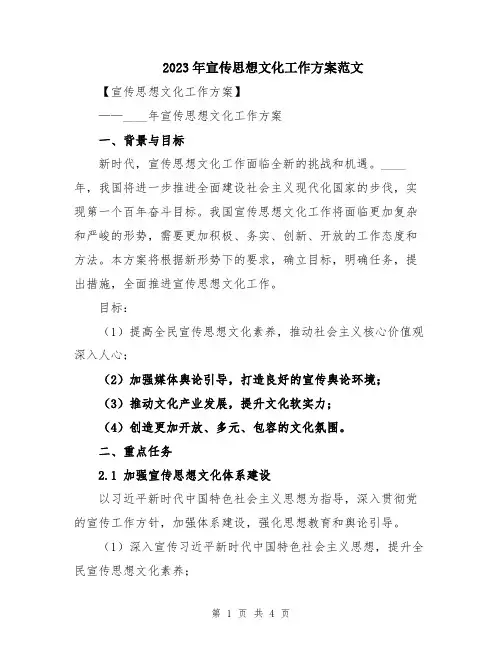 2023年宣传思想文化工作方案范文

【宣传思想文化工作方案】

——____年宣传思想文化工作方案

一、背景与目标

新时代，宣传思想文化工作面临全新的挑战和机遇。____年，我国将进一步推进全面建设社会主义现代化国家的步伐，实现第一个百年奋斗目标。我国宣传思想文化工作将面临更加复杂和严峻的形势，需要更加积极、务实、创新、开放的工作态度和方法。本方案将根据新形势下的要求，确立目标，明确任务，提出措施，全面推进宣传思想文化工作。

目标：

（1）提高全民宣传思想文化素养，推动社会主义核心价值观深入人心；

（2）加强媒体舆论引导，打造良好的宣传舆论环境；

（3）推动文化产业发展，提升文化软实力；

（4）创造更加开放、多元、包容的文化氛围。

二、重点任务

2.1 加强宣传思想文化体系建设

以习近平新时代中国特色社会主义思想为指导，深入贯彻党的宣传工作方针，加强体系建设，强化思想教育和舆论引导。

（1）深入宣传习近平新时代中国特色社会主义思想，提升全民宣传思想文化素养；

第 1 页 共 4 页